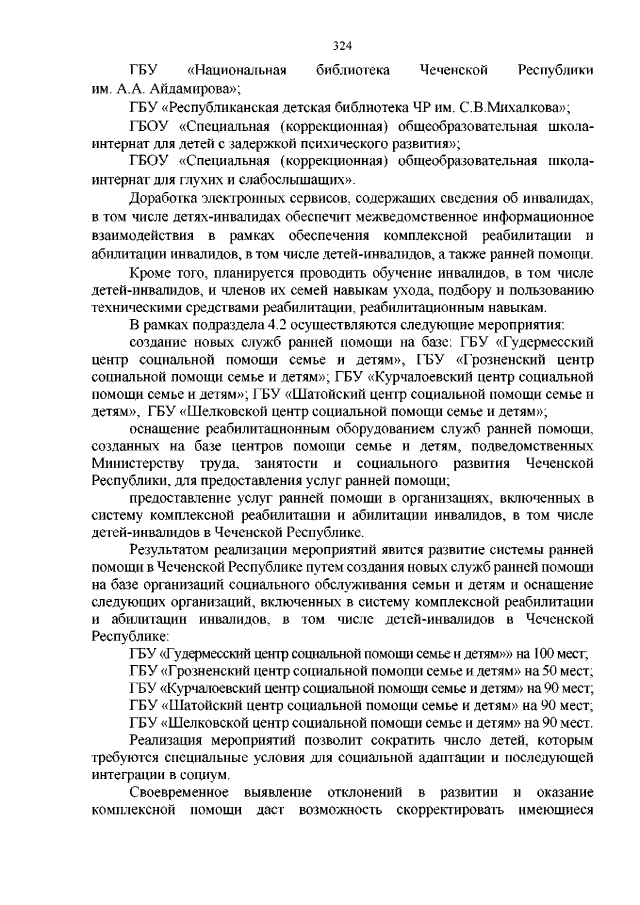 324

ГБУ «Национальная библиотека Чеченской Республики им. А.А. Айдамирова»;

ГБУ «Республиканская детская библиотека ЧР им. С.В.Михалкова»;

ГБОУ «Специальная (коррекционная) общеобразовательная школа-интернат для детей с задержкой психического развития»;

ГБОУ «Специальная (коррекционная) общеобразовательная школа-интернат для глухих и слабослышащих».

Доработка электронных сервисов, содержащих сведения об инвалидах, в том числе детях-инвалидах обеспечит межведомственное информационное взаимодействия в рамках обеспечения комплексной реабилитации и абилитации инвалидов, в том числе детей-инвалидов, а также ранней помощи.

Кроме того, планируется проводить обучение инвалидов, в том числе детей-инвалидов, и членов их семей навыкам ухода, подбору и пользованию техническими средствами реабилитации, реабилитационным навыкам.

В рамках подраздела 4.2 осуществляются следующие мероприятия:

создание новых служб ранней помощи на базе: ГБУ «Гудермесский центр социальной помощи семье и детям», ГБУ «Грозненский центр социальной помощи семье и детям»; ГБУ «Курчалоевский центр социальной помощи семье и детям»; ГБУ «Шатойский центр социальной помощи семье и детям», ГБУ «Шелковской центр социальной помощи семье и детям»;

оснащение реабилитационным оборудованием служб ранней помощи, созданных на базе центров помощи семье и детям, подведомственных Министерству труда, занятости и социального развития Чеченской Республики, для предоставления услуг ранней помощи;

предоставление услуг ранней помощи в организациях, включенных в систему комплексной реабилитации и абилитации инвалидов, в том числе детей-инвалидов в Чеченской Республике.

Результатом реализации мероприятий явится развитие системы ранней помощи в Чеченской Республике путем создания новых служб ранней помощи на базе организаций социального обслуживания семьи и детям и оснащение следующих организаций, включенных в систему комплексной реабилитации и абилитации инвалидов, в том числе детей-инвалидов в Чеченской Республике:

ГБУ «Гудермесский центр социальной помощи семье и детям»» на 100 мест;
ГБУ «Грозненский центр социальной помощи семье и детям» на 50 мест;
ГБУ «Курчалоевский центр социальной помощи семье и детям» на 90 мест;
ГБУ «Шатойский центр социальной помощи семье и детям» на 90 мест;
ГБУ «Шелковской центр социальной помощи семье и детям» на 90 мест.

Реализация мероприятий позволит сократить число детей, которым требуются специальные условия для социальной адаптации и последующей интеграции в социум.

Своевременное выявление отклонений в развитии и оказание комплексной помощи даст возможность скорректировать имеющиеся